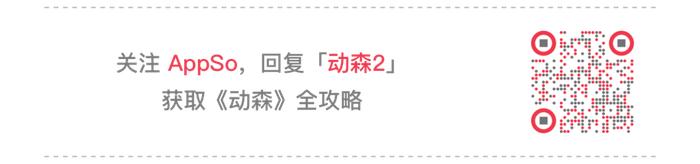 关注 AppSo，回复「动森2」
获取《动森》全攻略